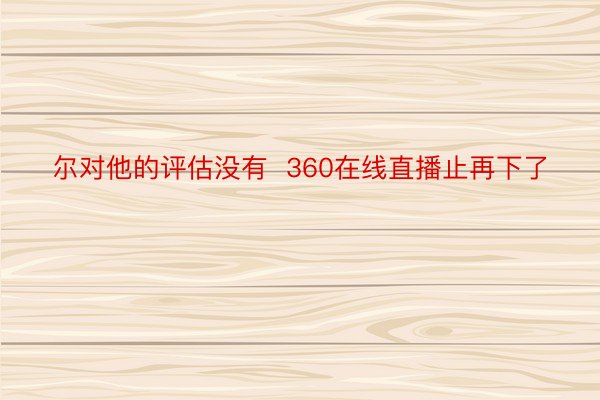 尔对他的评估没有 360在线直播止再下了